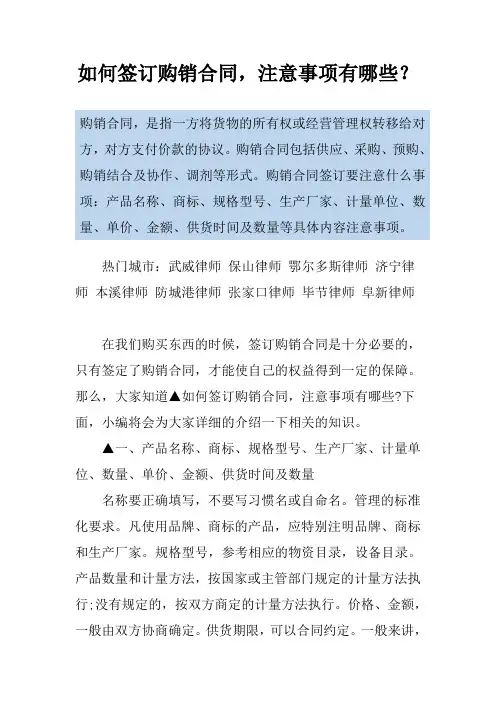 如何签订购销合同，注意事项有哪些？

购销合同，是指一方将货物的所有权或经营管理权转移给对方，对方支付价款的协议。购销合同包括供应、采购、预购、购销结合及协作、调剂等形式。购销合同签订要注意什么事项：产品名称、商标、规格型号、生产厂家、计量单位、数量、单价、金额、供货时间及数量等具体内容注意事项。

热门城市：武威律师 保山律师 鄂尔多斯律师 济宁律师 本溪律师 防城港律师 张家口律师 毕节律师 阜新律师

在我们购买东西的时候，签订购销合同是十分必要的，只有签定了购销合同，才能使自己的权益得到一定的保障。那么，大家知道▲如何签订购销合同，注意事项有哪些?下面，小编将会为大家详细的介绍一下相关的知识。

▲一、产品名称、商标、规格型号、生产厂家、计量单位、数量、单价、金额、供货时间及数量

名称要正确填写，不要写习惯名或自命名。管理的标准化要求。凡使用品牌、商标的产品，应特别注明品牌、商标和生产厂家。规格型号，参考相应的物资目录，设备目录。产品数量和计量方法，按国家或主管部门规定的计量方法执行;没有规定的，按双方商定的计量方法执行。价格、金额，一般由双方协商确定。供货期限，可以合同约定。一般来讲，